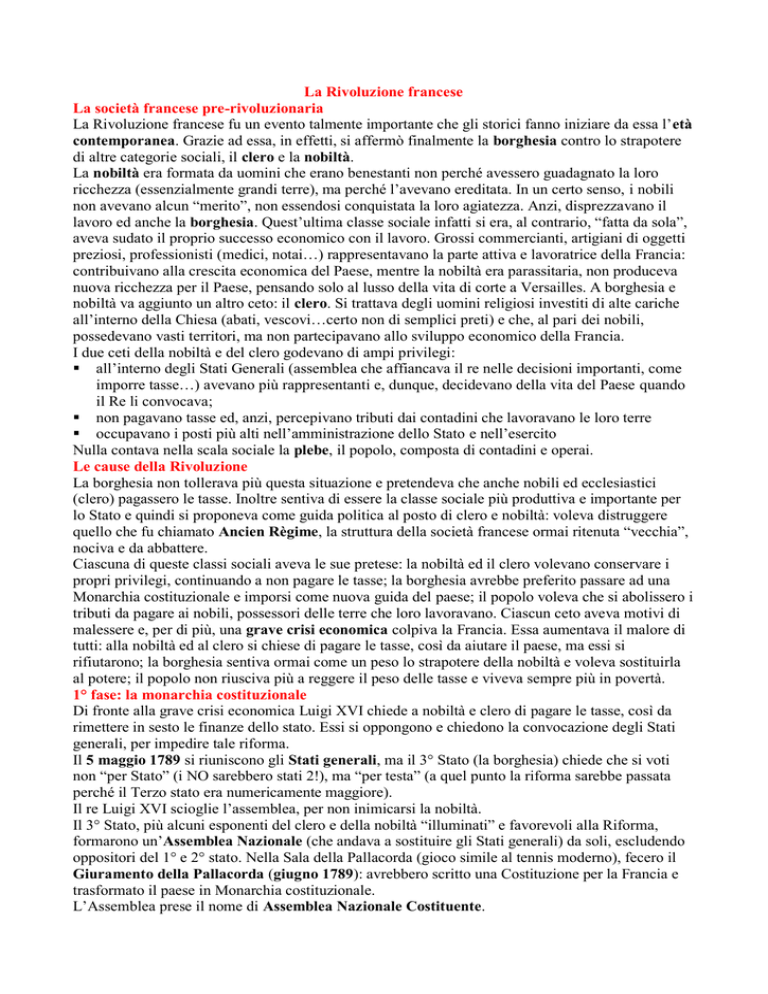 La Rivoluzione francese

La società francese pre-rivoluzionaria

La Rivoluzione francese fu un evento talmente importante che gli storici fanno iniziare da essa l'età contemporanea. Grazie ad essa, in effetti, si affermò finalmente la borghesia contro lo strapotere di altre categorie sociali, il clero e la nobiltà.

La nobiltà era formata da uomini che erano benestanti non perché avessero guadagnato la loro ricchezza (essenzialmente grandi terre), ma perché l'avevano ereditata. In un certo senso, i nobili non avevano alcun "merito", non essendosi conquistata la loro agiatezza. Anzi, disprezzavano il lavoro ed anche la borghesia. Quest'ultima classe sociale infatti si era, al contrario, "fatta da sola", aveva sudato il proprio successo economico con il lavoro. Grossi commercianti, artigiani di oggetti preziosi, professionisti (medici, notai…) rappresentavano la parte attiva e lavoratrice della Francia: contribuivano alla crescita economica del Paese, mentre la nobiltà era parassitaria, non produceva nuova ricchezza per il Paese, pensando solo al lusso della vita di corte a Versailles. A borghesia e nobiltà va aggiunto un altro ceto: il clero. Si trattava degli uomini religiosi investiti di alte cariche all'interno della Chiesa (abati, vescovi…certo non di semplici preti) e che, al pari dei nobili, possedevano vasti territori, ma non partecipavano allo sviluppo economico della Francia.

I due ceti della nobiltà e del clero godevano di ampi privilegi:
▪ all'interno degli Stati Generali (assemblea che affiancava il re nelle decisioni importanti, come imporre tasse…) avevano più rappresentanti e, dunque, decidevano della vita del Paese quando il Re li convocava;
▪ non pagavano tasse ed, anzi, percepivano tributi dai contadini che lavoravano le loro terre
▪ occupavano i posti più alti nell'amministrazione dello Stato e nell'esercito

Nulla contava nella scala sociale la plebe, il popolo, composta di contadini e operai.

Le cause della Rivoluzione

La borghesia non tollerava più questa situazione e pretendeva che anche nobili ed ecclesiastici (clero) pagassero le tasse. Inoltre sentiva di essere la classe sociale più produttiva e importante per lo Stato e quindi si proponeva come guida politica al posto di clero e nobiltà: voleva distruggere quello che fu chiamato Ancien Règime, la struttura della società francese ormai ritenuta "vecchia", nociva e da abbattere.

Ciascuna di queste classi sociali aveva le sue pretese: la nobiltà ed il clero volevano conservare i propri privilegi, continuando a non pagare le tasse; la borghesia avrebbe preferito passare ad una Monarchia costituzionale e imporsi come nuova guida del paese; il popolo voleva che si abolissero i tributi da pagare ai nobili, possessori delle terre che loro lavoravano. Ciascun ceto aveva motivi di malessere e, per di più, una grave crisi economica colpiva la Francia. Essa aumentava il malore di tutti: alla nobiltà ed al clero si chiese di pagare le tasse, così da aiutare il paese, ma essi si rifiutarono; la borghesia sentiva ormai come un peso lo strapotere della nobiltà e voleva sostituirla al potere; il popolo non riusciva più a reggere il peso delle tasse e viveva sempre più in povertà.

1° fase: la monarchia costituzionale

Di fronte alla grave crisi economica Luigi XVI chiede a nobiltà e clero di pagare le tasse, così da rimettere in sesto le finanze dello stato. Essi si oppongono e chiedono la convocazione degli Stati generali, per impedire tale riforma.

Il 5 maggio 1789 si riuniscono gli Stati generali, ma il 3° Stato (la borghesia) chiede che si voti non "per Stato" (i NO sarebbero stati 2!), ma "per testa" (a quel punto la riforma sarebbe passata perché il Terzo stato era numericamente maggiore).

Il re Luigi XVI scioglie l'assemblea, per non inimicarsi la nobiltà.

Il 3° Stato, più alcuni esponenti del clero e della nobiltà "illuminati" e favorevoli alla Riforma, formarono un'Assemblea Nazionale (che andava a sostituire gli Stati generali) da soli, escludendo oppositori del 1° e 2° stato. Nella Sala della Pallacorda (gioco simile al tennis moderno), fecero il Giuramento della Pallacorda (giugno 1789): avrebbero scritto una Costituzione per la Francia e trasformato il paese in Monarchia costituzionale.

L'Assemblea prese il nome di Assemblea Nazionale Costituente.